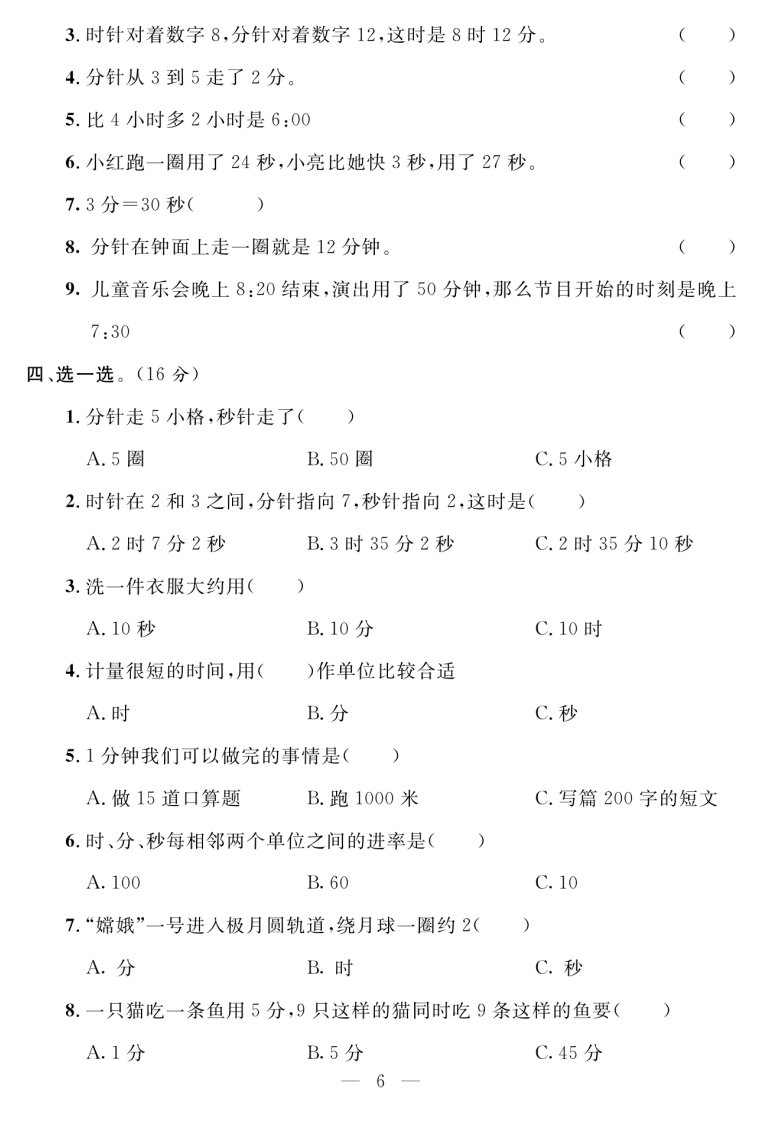 3. 时针对着数字 8，分针对着数字 12，这时是 8 时 12 分。 ( )

4. 分针从 3 到 5 走了 2 分。 ( )

5. 比 4 小时多 2 小时是 6:00 ( )

6. 小红跑一圈用了 24 秒，小亮比她快 3 秒，用了 27 秒。 ( )

7. 3 分＝30 秒( )

8. 分针在钟面上走一圈就是 12 分钟。 ( )

9. 儿童音乐会晚上 8:20 结束，演出用了 50 分钟，那么节目开始的时刻是晚上 7:30 ( )

四、选一选。(16 分)

1. 分针走 5 小格，秒针走了( )

A. 5 圈 B. 50 圈 C. 5 小格

2. 时针在 2 和 3 之间，分针指向 7，秒针指向 2，这时是( )

A. 2 时 7 分 2 秒 B. 3 时 35 分 2 秒 C. 2 时 35 分 10 秒

3. 洗一件衣服大约用( )

A. 10 秒 B. 10 分 C. 10 时

4. 计量很短的时间，用( )作单位比较合适

A. 时 B. 分 C. 秒

5. 1 分钟我们可以做完的事情是( )

A. 做 15 道口算题 B. 跑 1000 米 C. 写篇 200 字的短文

6. 时、分、秒每相邻两个单位之间的进率是( )

A. 100 B. 60 C. 10

7. "嫦娥"一号进入极月圆轨道，绕月球一圈约 2( )

A. 分 B. 时 C. 秒

8. 一只猫吃一条鱼用 5 分，9 只这样的猫同时吃 9 条这样的鱼要( )

A. 1 分 B. 5 分 C. 45 分

— 6 —